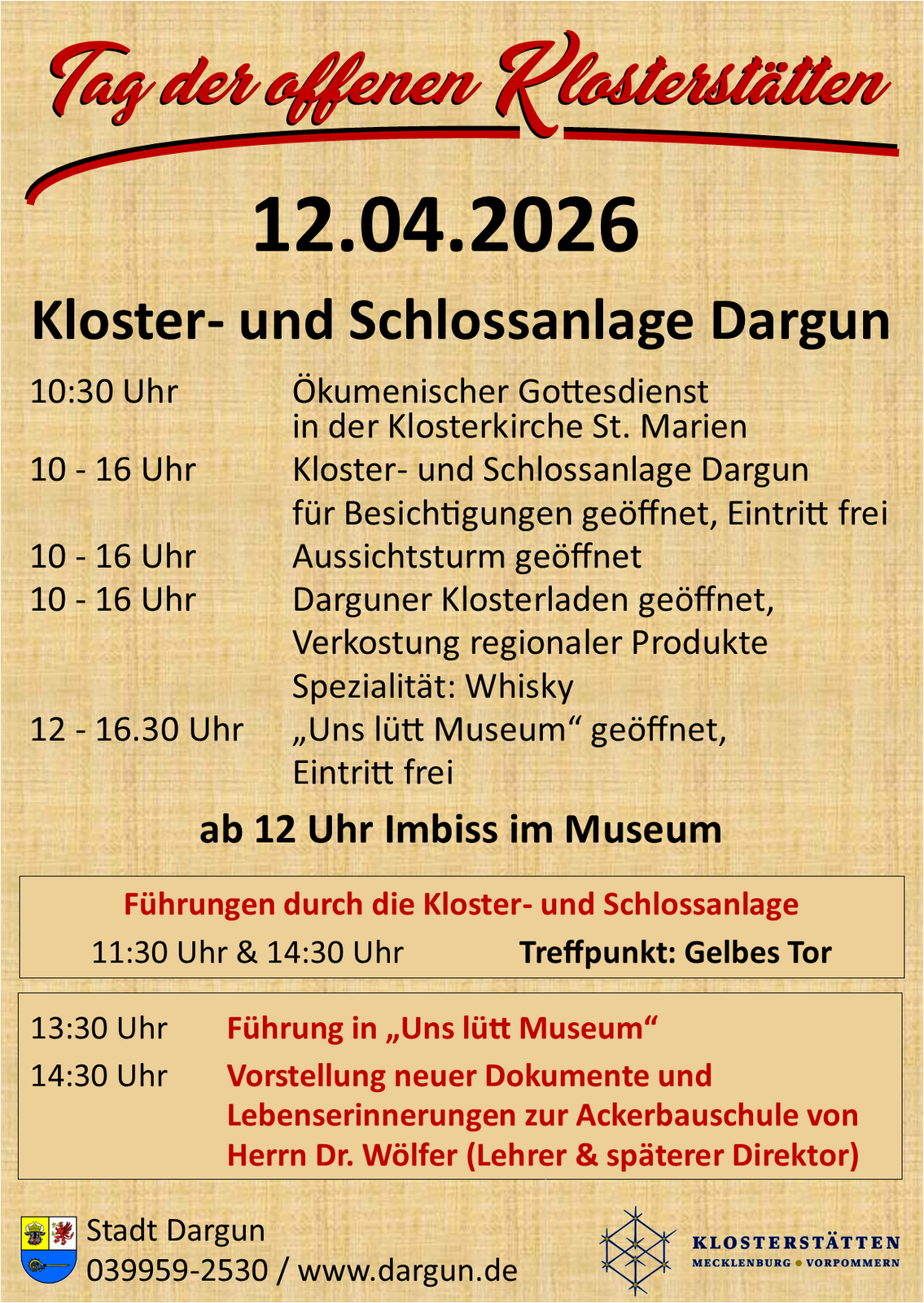 Tag der offenen Klosterstätten

12.04.2026

Kloster- und Schlossanlage Dargun

10:30 Uhr Ökumenischer Gottesdienst in der Klosterkirche St. Marien

10 - 16 Uhr Kloster- und Schlossanlage Dargun für Besichtigungen geöffnet, Eintritt frei

10 - 16 Uhr Aussichtsturm geöffnet

10 - 16 Uhr Darguner Klosterladen geöffnet, Verkostung regionaler Produkte Spezialität: Whisky

12 - 16.30 Uhr „Uns lütt Museum“ geöffnet, Eintritt frei

ab 12 Uhr Imbiss im Museum

Führungen durch die Kloster- und Schlossanlage

11:30 Uhr & 14:30 Uhr Treffpunkt: Gelbes Tor

13:30 Uhr Führung in „Uns lütt Museum“

14:30 Uhr Vorstellung neuer Dokumente und Lebenserinnerungen zur Ackerbauschule von Herrn Dr. Wölfer (Lehrer & späterer Direktor)

Stadt Dargun
039959-2530 / www.dargun.de

KLOSTERSTÄTTEN
MECKLENBURG • VORPOMMERN